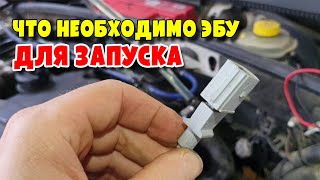 ЧТО НЕОБХОДИМО ЭБУ
ДЛЯ ЗАПУСКА